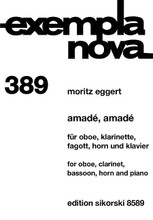 exempla nova

389

moritz eggert

amadé, amadé

für oboe, klarinette, fagott, horn und klavier

for oboe, clarinet, bassoon, horn and piano

edition sikorski 8589